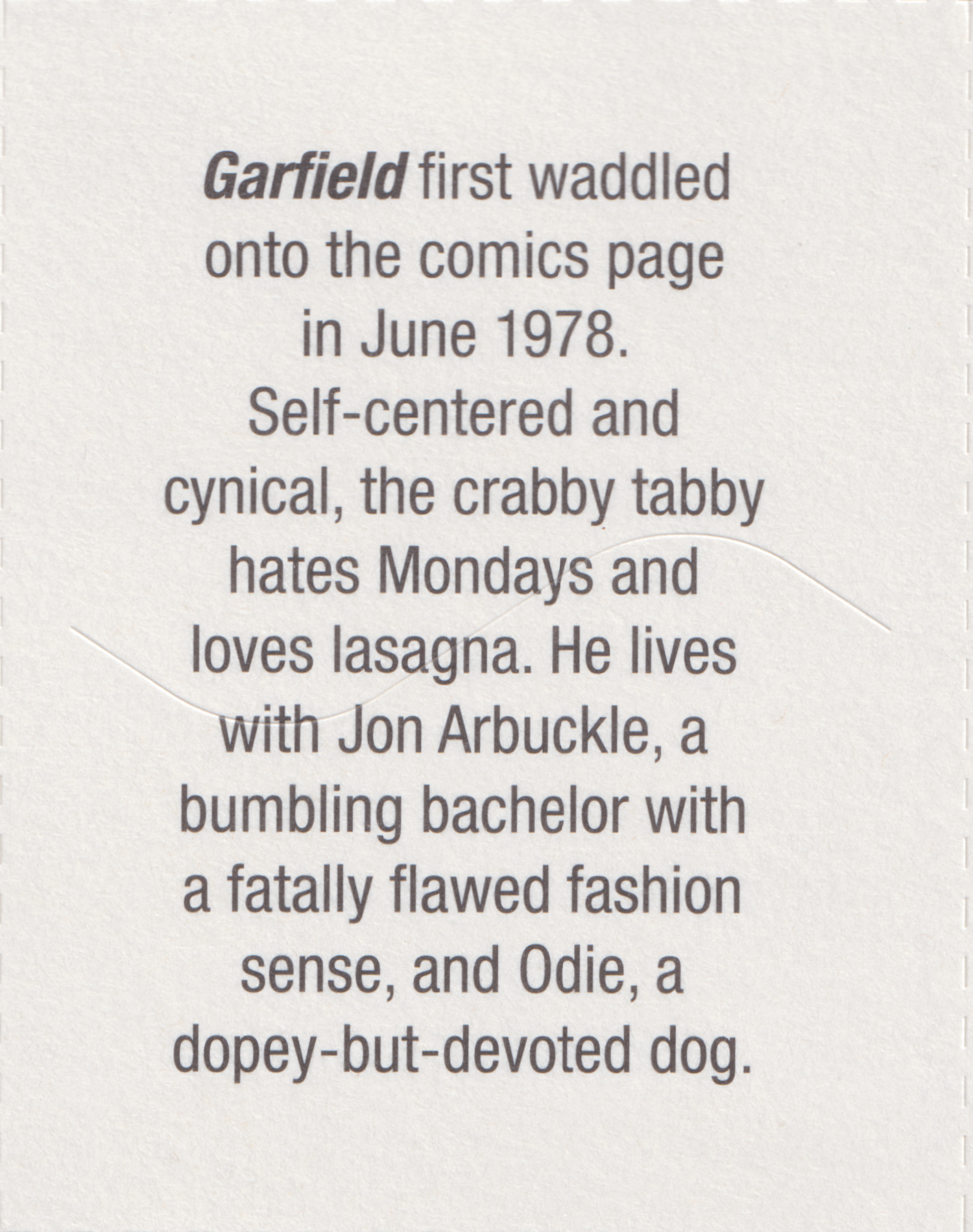 Garfield first waddled onto the comics page in June 1978. Self-centered and cynical, the crabby tabby hates Mondays and loves lasagna. He lives with Jon Arbuckle, a bumbling bachelor with a fatally flawed fashion sense, and Odie, a dopey-but-devoted dog.